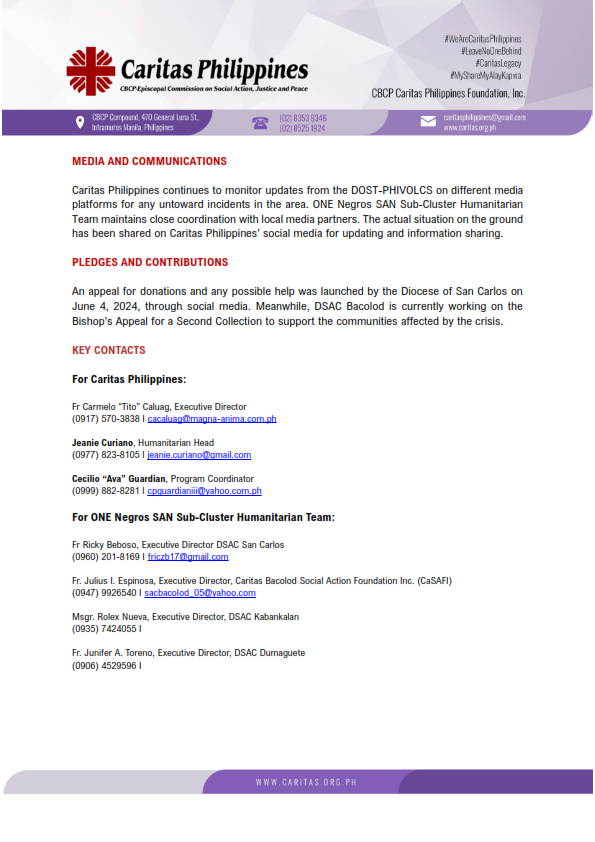 Caritas Philippines
CBCP-Episcopal Commission on Social Action, Justice and Peace

#WeAreCaritasPhilippines
#LeaveNoOneBehind
#CaritasLegacy
#MyShareMyAlayKapwa

CBCP Caritas Philippines Foundation, Inc.

CBCP Compound, 470 General Luna St., Intramuros Manila, Philippines

(02) 8353 9346
(02) 8525 1924

caritasphilippines@gmail.com
www.caritas.org.ph

MEDIA AND COMMUNICATIONS

Caritas Philippines continues to monitor updates from the DOST-PHIVOLCS on different media platforms for any untoward incidents in the area. ONE Negros SAN Sub-Cluster Humanitarian Team maintains close coordination with local media partners. The actual situation on the ground has been shared on Caritas Philippines' social media for updating and information sharing.

PLEDGES AND CONTRIBUTIONS

An appeal for donations and any possible help was launched by the Diocese of San Carlos on June 4, 2024, through social media. Meanwhile, DSAC Bacolod is currently working on the Bishop's Appeal for a Second Collection to support the communities affected by the crisis.

KEY CONTACTS

For Caritas Philippines:

Fr Carmelo "Tito" Caluag, Executive Director
(0917) 570-3838 I cacaluag@magna-anima.com.ph

Jeanie Curiano, Humanitarian Head
(0977) 823-8105 I jeanie.curiano@gmail.com

Cecilio "Ava" Guardian, Program Coordinator
(0999) 882-8281 I cpguardianiii@yahoo.com.ph

For ONE Negros SAN Sub-Cluster Humanitarian Team:

Fr Ricky Beboso, Executive Director DSAC San Carlos
(0960) 201-8169 I friczb17@gmail.com

Fr. Julius I. Espinosa, Executive Director, Caritas Bacolod Social Action Foundation Inc. (CaSAFI)
(0947) 9926540 I sacbacolod_05@yahoo.com

Msgr. Rolex Nueva, Executive Director, DSAC Kabankalan
(0935) 7424055 I

Fr. Junifer A. Toreno, Executive Director, DSAC Dumaguete
(0906) 4529596 I

WWW.CARITAS.ORG.PH